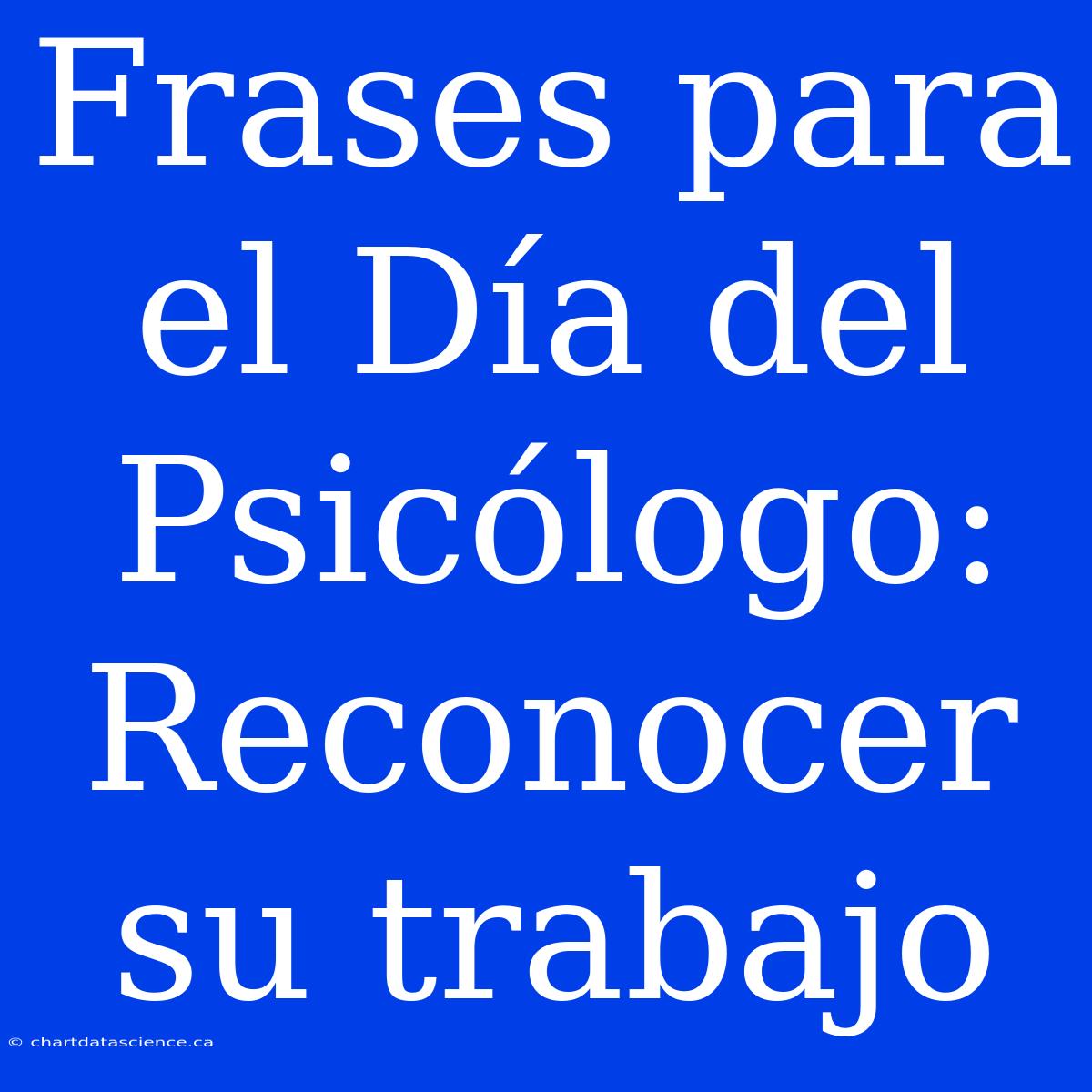 Frases para el Día del Psicólogo: Reconocer su trabajo

© chartdatascience.ca